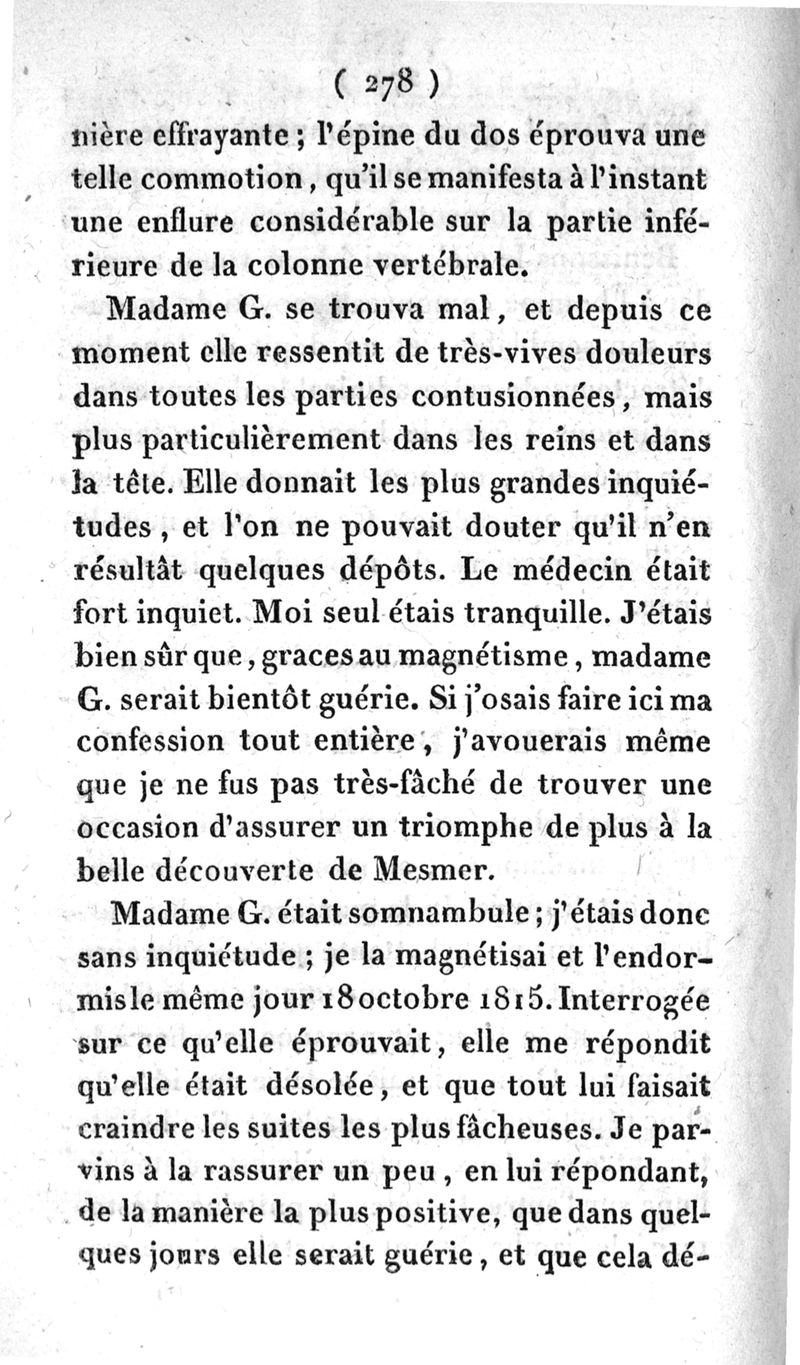 ( 278 )

nière effrayante ; l'épine du dos éprouva une telle commotion, qu'il se manifesta à l'instant une enflure considérable sur la partie inférieure de la colonne vertébrale.

Madame G. se trouva mal, et depuis ce moment elle ressentit de très-vives douleurs dans toutes les parties contusionnées, mais plus particulièrement dans les reins et dans la tête. Elle donnait les plus grandes inquiétudes, et l'on ne pouvait douter qu'il n'en résultât quelques dépôts. Le médecin était fort inquiet. Moi seul étais tranquille. J'étais bien sûr que, graces au magnétisme, madame G. serait bientôt guérie. Si j'osais faire ici ma confession tout entière, j'avouerais même que je ne fus pas très-fâché de trouver une occasion d'assurer un triomphe de plus à la belle découverte de Mesmer.

Madame G. était somnambule ; j'étais donc sans inquiétude ; je la magnétisai et l'endormis le même jour 18 octobre 1815. Interrogée sur ce qu'elle éprouvait, elle me répondit qu'elle était désolée, et que tout lui faisait craindre les suites les plus fâcheuses. Je parvins à la rassurer un peu, en lui répondant, de la manière la plus positive, que dans quelques jours elle serait guérie, et que cela dé-